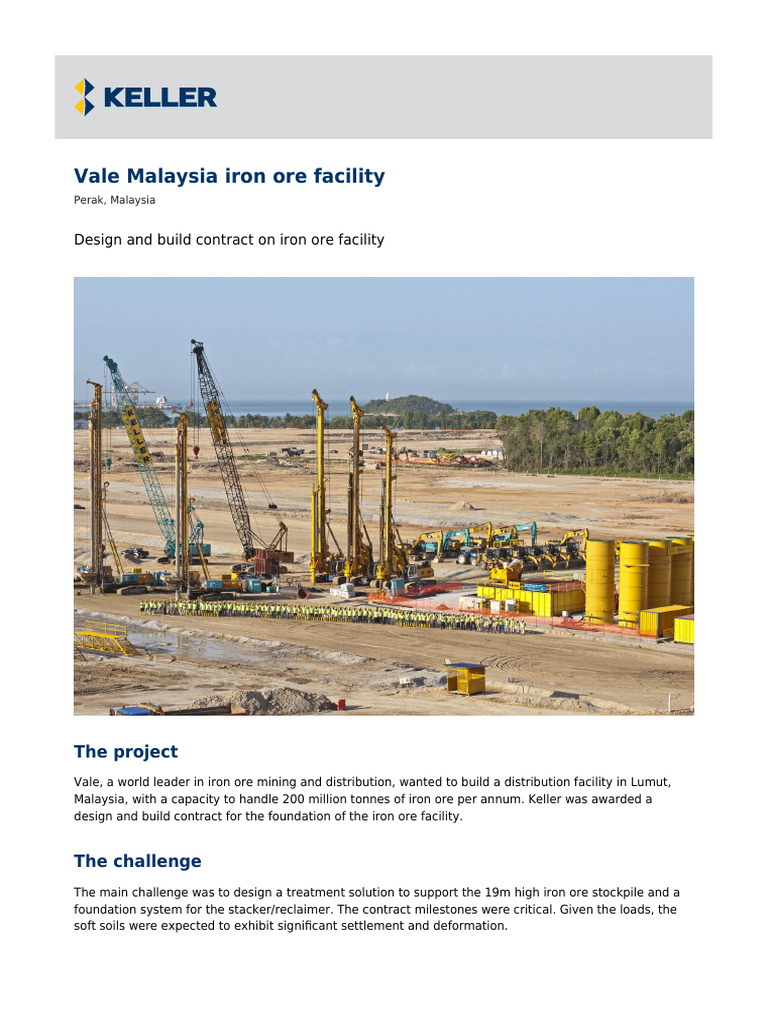 KELLER

Vale Malaysia iron ore facility
Perak, Malaysia

Design and build contract on iron ore facility

The project

Vale, a world leader in iron ore mining and distribution, wanted to build a distribution facility in Lumut, Malaysia, with a capacity to handle 200 million tonnes of iron ore per annum. Keller was awarded a design and build contract for the foundation of the iron ore facility.

The challenge

The main challenge was to design a treatment solution to support the 19m high iron ore stockpile and a foundation system for the stacker/reclaimer. The contract milestones were critical. Given the loads, the soft soils were expected to exhibit significant settlement and deformation.